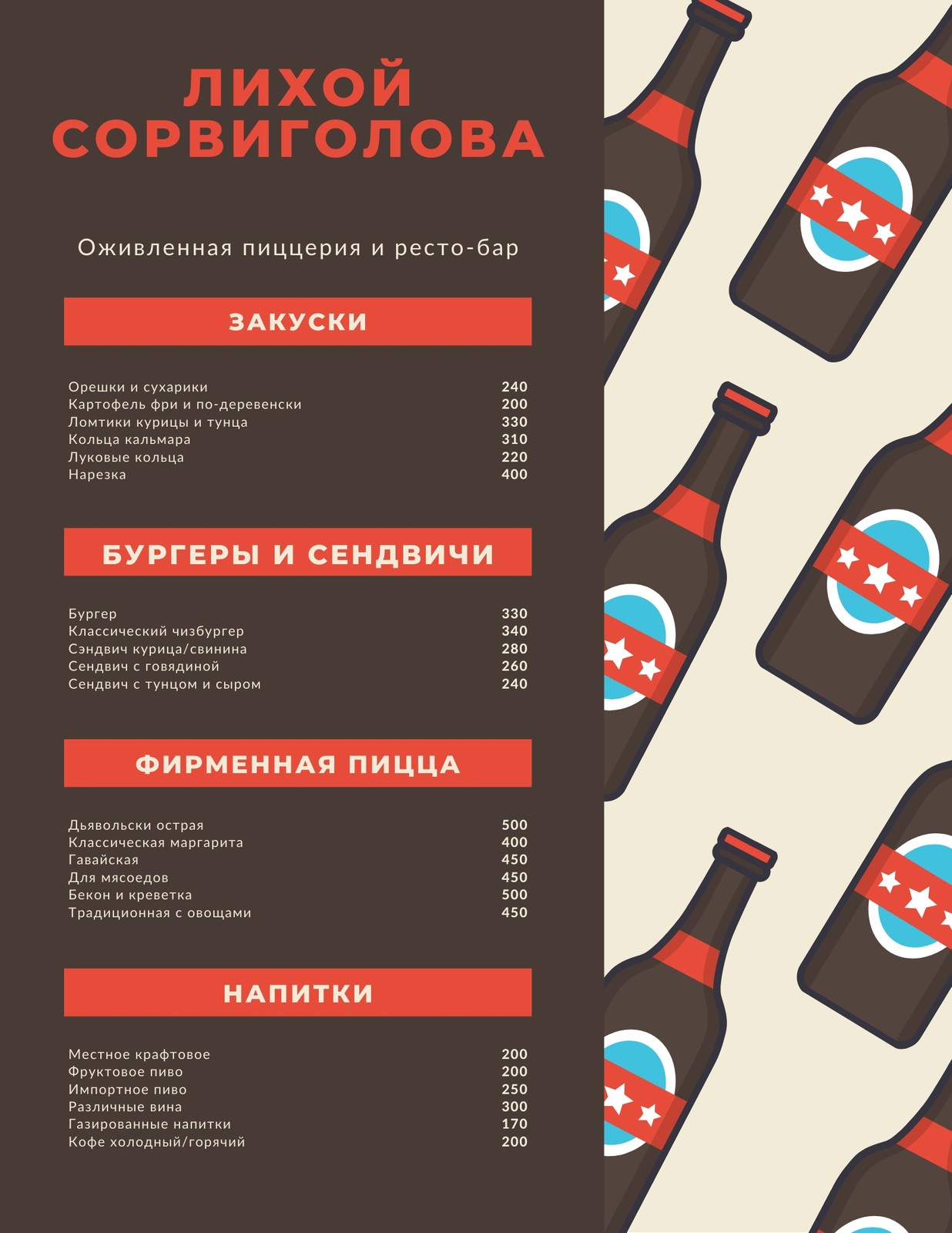 ЛИХОЙ СОРВИГОЛОВА

Оживленная пиццерия и ресто-бар

ЗАКУСКИ

Орешки и сухарики 240
Картофель фри и по-деревенски 200
Ломтики курицы и тунца 330
Кольца кальмара 310
Луковые кольца 220
Нарезка 400

БУРГЕРЫ И СЕНДВИЧИ

Бургер 330
Классический чизбургер 340
Сэндвич курица/свинина 280
Сендвич с говядиной 260
Сендвич с тунцом и сыром 240

ФИРМЕННАЯ ПИЦЦА

Дьявольски острая 500
Классическая маргарита 400
Гавайская 450
Для мясоедов 450
Бекон и креветка 500
Традиционная с овощами 450

НАПИТКИ

Местное крафтовое 200
Фруктовое пиво 200
Импортное пиво 250
Различные вина 300
Газированные напитки 170
Кофе холодный/горячий 200